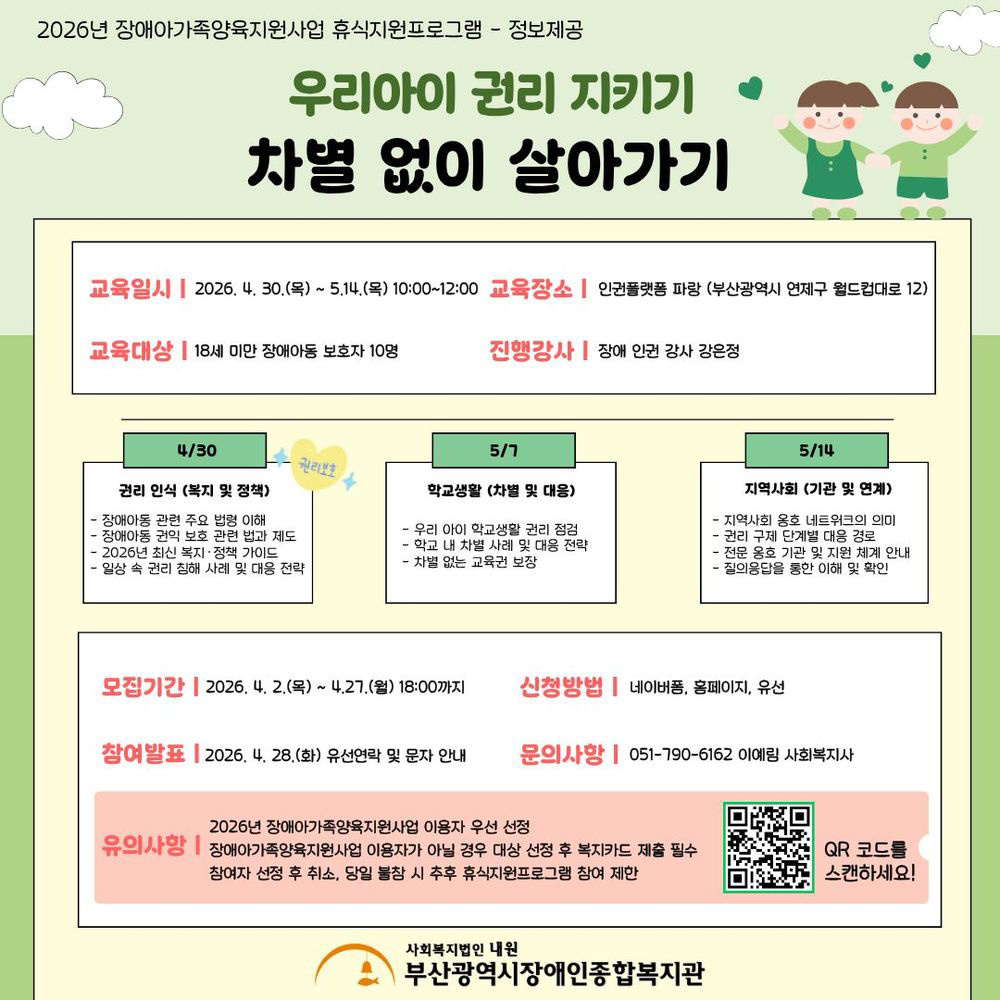 2026년 장애아가족양육지원사업 휴식지원프로그램 - 정보제공

우리아이 권리 지키기

차별 없이 살아가기

교육일시 | 2026. 4. 30.(목) ~ 5.14.(목) 10:00~12:00

교육장소 | 인권플랫폼 파랑 (부산광역시 연제구 월드컵대로 12)

교육대상 | 18세 미만 장애아동 보호자 10명

진행강사 | 장애 인권 강사 강은정

4/30

권리보호

권리 인식 (복지 및 정책)

- 장애아동 관련 주요 법령 이해
- 장애아동 권익 보호 관련 법과 제도
- 2026년 최신 복지·정책 가이드
- 일상 속 권리 침해 사례 및 대응 전략

5/7

학교생활 (차별 및 대응)

- 우리 아이 학교생활 권리 점검
- 학교 내 차별 사례 및 대응 전략
- 차별 없는 교육권 보장

5/14

지역사회 (기관 및 연계)

- 지역사회 옹호 네트워크의 의미
- 권리 구제 단계별 대응 경로
- 전문 옹호 기관 및 지원 체계 안내
- 질의응답을 통한 이해 및 확인

모집기간 | 2026. 4. 2.(목) ~ 4.27.(월) 18:00까지

신청방법 | 네이버폼, 홈페이지, 유선

참여발표 | 2026. 4. 28.(화) 유선연락 및 문자 안내

문의사항 | 051-790-6162 이예림 사회복지사

유의사항 | 2026년 장애아가족양육지원사업 이용자 우선 선정
장애아가족양육지원사업 이용자가 아닐 경우 대상 선정 후 복지카드 제출 필수
참여자 선정 후 취소, 당일 불참 시 추후 휴식지원프로그램 참여 제한

QR 코드를 스캔하세요!

사회복지법인 내원
부산광역시장애인종합복지관